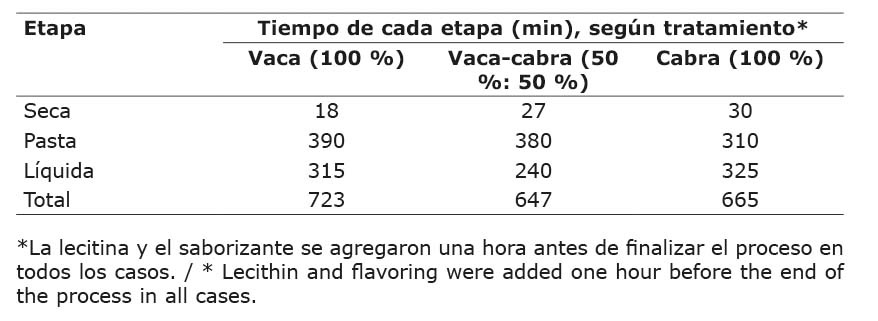 | Etapa | Tiempo de cada etapa (min), según tratamiento* | | |
|---|---|---|---|
| | Vaca (100 %) | Vaca-cabra (50 %: 50 %) | Cabra (100 %) |
| Seca | 18 | 27 | 30 |
| Pasta | 390 | 380 | 310 |
| Líquida | 315 | 240 | 325 |
| Total | 723 | 647 | 665 |

*La lecitina y el saborizante se agregaron una hora antes de finalizar el proceso en todos los casos. / * Lecithin and flavoring were added one hour before the end of the process in all cases.